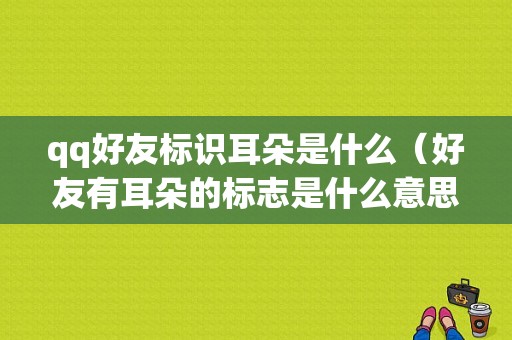 qq好友标识耳朵是什么（好友有耳朵的标志是什么意思